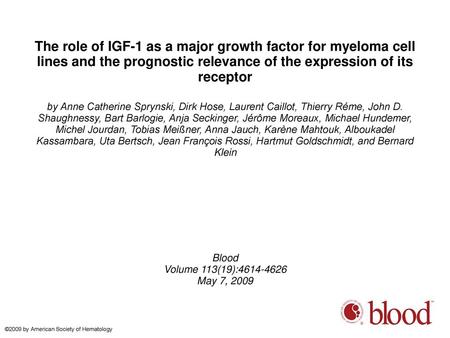 The role of IGF-1 as a major growth factor for myeloma cell lines and the prognostic relevance of the expression of its receptor

by Anne Catherine Sprynski, Dirk Hose, Laurent Caillot, Thierry Réme, John D. Shaughnessy, Bart Barlogie, Anja Seckinger, Jérôme Moreaux, Michael Hundemer, Michel Jourdan, Tobias Meißner, Anna Jauch, Karène Mahtouk, Alboukadel Kassambara, Uta Bertsch, Jean François Rossi, Hartmut Goldschmidt, and Bernard Klein

Blood
Volume 113(19):4614-4626
May 7, 2009

blood

©2009 by American Society of Hematology